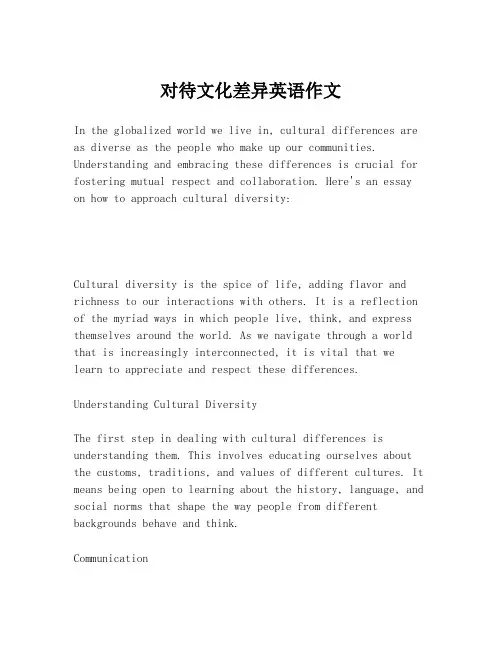 对待文化差异英语作文

In the globalized world we live in, cultural differences are as diverse as the people who make up our communities. Understanding and embracing these differences is crucial for fostering mutual respect and collaboration. Here's an essay on how to approach cultural diversity:

Cultural diversity is the spice of life, adding flavor and richness to our interactions with others. It is a reflection of the myriad ways in which people live, think, and express themselves around the world. As we navigate through a world that is increasingly interconnected, it is vital that we learn to appreciate and respect these differences.

Understanding Cultural Diversity

The first step in dealing with cultural differences is understanding them. This involves educating ourselves about the customs, traditions, and values of different cultures. It means being open to learning about the history, language, and social norms that shape the way people from different backgrounds behave and think.

Communication